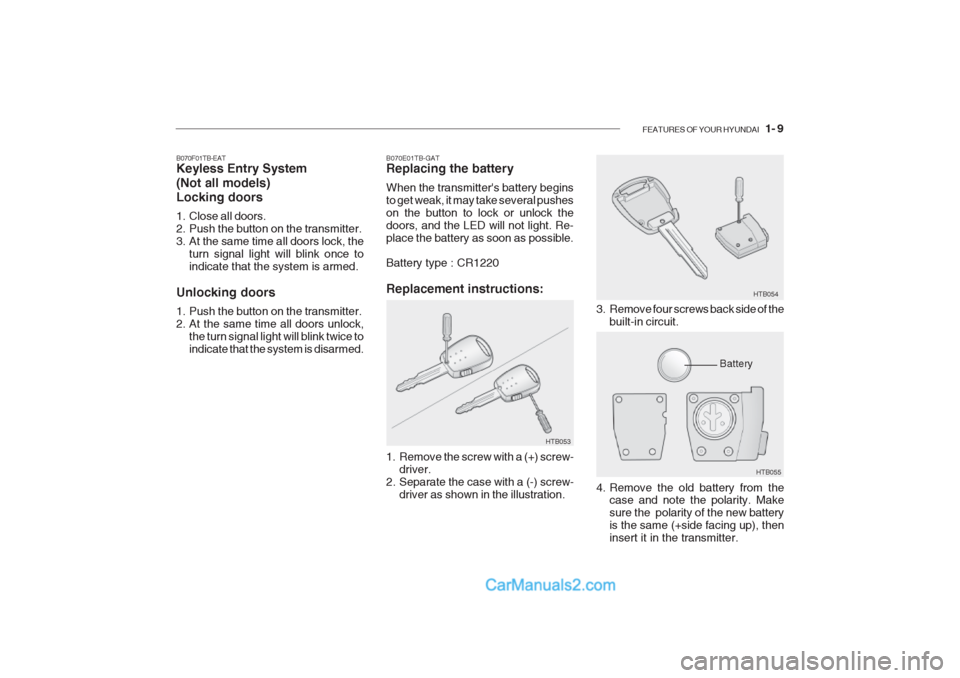 FEATURES OF YOUR HYUNDAI 1- 9

B070F01TB-EAT
Keyless Entry System (Not all models)
Locking doors

1. Close all doors.
2. Push the button on the transmitter.
3. At the same time all doors lock, the turn signal light will blink once to indicate that the system is armed.

Unlocking doors

1. Push the button on the transmitter.
2. At the same time all doors unlock, the turn signal light will blink twice to indicate that the system is disarmed.

B070E01TB-GAT
Replacing the battery

When the transmitter's battery begins to get weak, it may take several pushes on the button to lock or unlock the doors, and the LED will not light. Replace the battery as soon as possible.

Battery type : CR1220

Replacement instructions:

HTB053

1. Remove the screw with a (+) screwdriver.
2. Separate the case with a (-) screwdriver as shown in the illustration.

HTB054

3. Remove four screws back side of the built-in circuit.

Battery

HTB055

4. Remove the old battery from the case and note the polarity. Make sure the polarity of the new battery is the same (+side facing up), then insert it in the transmitter.

CarManuals2.com

carmanualsonline.info